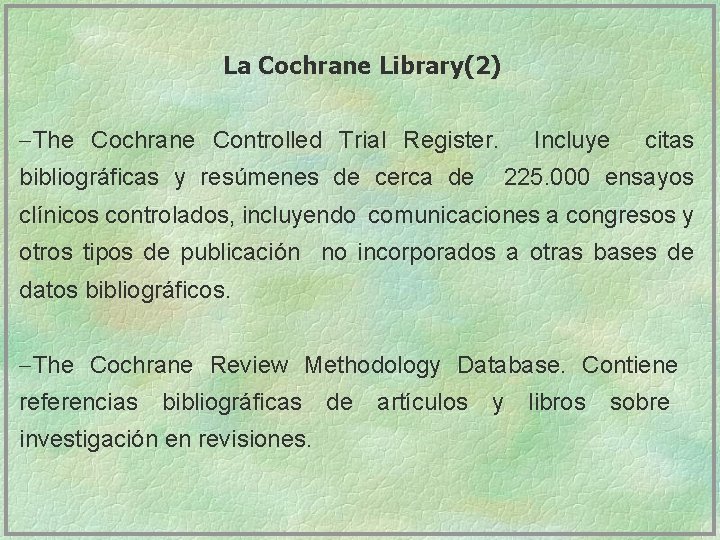 La Cochrane Library(2)

–The Cochrane Controlled Trial Register. Incluye citas bibliográficas y resúmenes de cerca de 225.000 ensayos clínicos controlados, incluyendo comunicaciones a congresos y otros tipos de publicación no incorporados a otras bases de datos bibliográficos.

–The Cochrane Review Methodology Database. Contiene referencias bibliográficas de artículos y libros sobre investigación en revisiones.